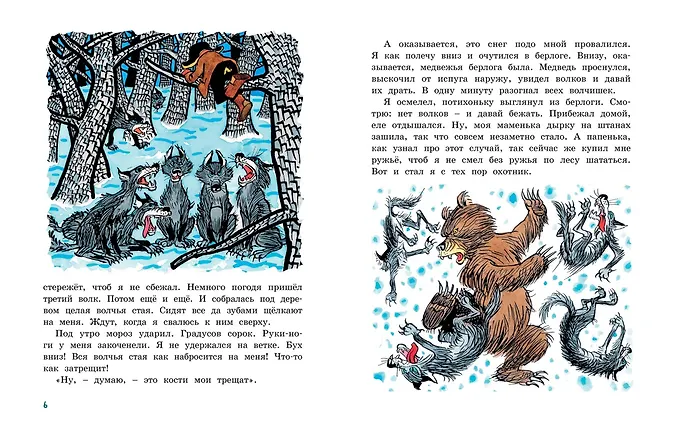 стережёт, чтоб я не сбежал. Немного погодя пришёл третий волк. Потом ещё и ещё. И собралась под деревом целая волчья стая. Сидят все да зубами щёлкают на меня. Ждут, когда я свалюсь к ним сверху.

Под утро мороз ударил. Градусов сорок. Руки-ноги у меня закоченели. Я не удержался на ветке. Бух вниз! Вся волчья стая как набросится на меня! Что-то как затрещит!

«Ну, – думаю, – это кости мои трещат».

6

А оказывается, это снег подо мной провалился. Я как полечу вниз и очутился в берлоге. Внизу, оказывается, медвежья берлога была. Медведь проснулся, выскочил от испуга наружу, увидел волков и давай их драть. В одну минуту разогнал всех волчишек.

Я осмелел, потихоньку выглянул из берлоги. Смотрю: нет волков – и давай бежать. Прибежал домой, еле отдышался. Ну, моя маменька дырку на штанах зашила, так что совсем незаметно стало. А папенька, как узнал про этот случай, так сейчас же купил мне ружьё, чтоб я не смел без ружья по лесу шататься. Вот и стал я с тех пор охотник.